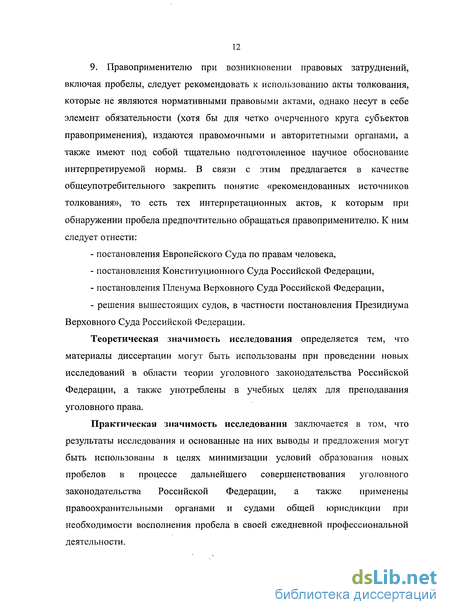 12

9. Правоприменителю при возникновении правовых затруднений, включая пробелы, следует рекомендовать к использованию акты толкования, которые не являются нормативными правовыми актами, однако несут в себе элемент обязательности (хотя бы для четко очерченного круга субъектов правоприменения), издаются правомочными и авторитетными органами, а также имеют под собой тщательно подготовленное научное обоснование интерпретируемой нормы. В связи с этим предлагается в качестве общеупотребительного закрепить понятие «рекомендованных источников толкования», то есть тех интерпретационных актов, к которым при обнаружении пробела предпочтительно обращаться правоприменителю. К ним следует отнести:

- постановления Европейского Суда по правам человека,

- постановления Конституционного Суда Российской Федерации,

- постановления Пленума Верховного Суда Российской Федерации,

- решения вышестоящих судов, в частности постановления Президиума Верховного Суда Российской Федерации.

Теоретическая значимость исследования определяется тем, что материалы диссертации могут быть использованы при проведении новых исследований в области теории уголовного законодательства Российской Федерации, а также употреблены в учебных целях для преподавания уголовного права.

Практическая значимость исследования заключается в том, что результаты исследования и основанные на них выводы и предложения могут быть использованы в целях минимизации условий образования новых пробелов в процессе дальнейшего совершенствования уголовного законодательства Российской Федерации, а также применены правоохранительными органами и судами общей юрисдикции при необходимости восполнения пробела в своей ежедневной профессиональной деятельности.

dsLib.net
библиотека диссертаций